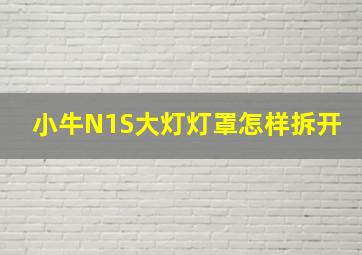 小牛N1S大灯灯罩怎样拆开